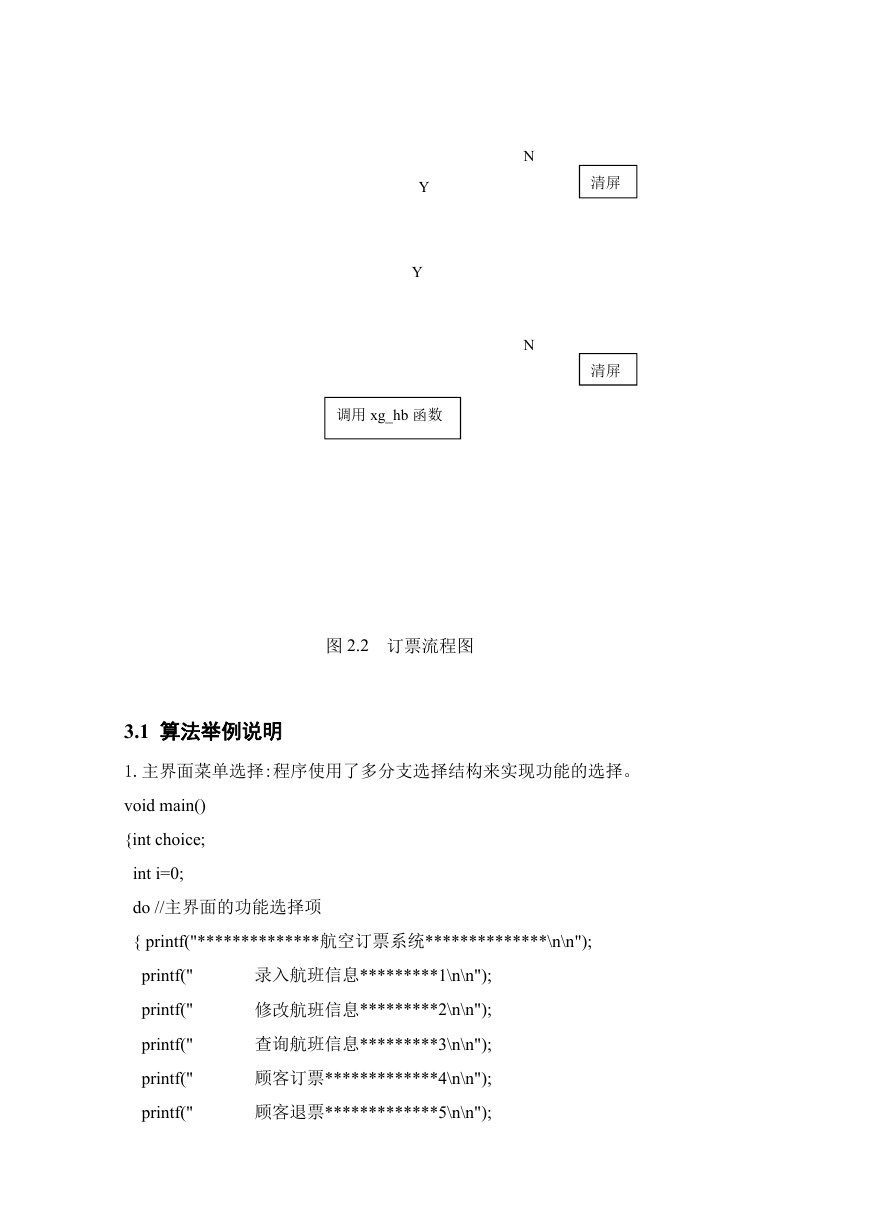 N

Y

清屏

Y

N

清屏

调用 xg_hb 函数

图 2.2 订票流程图

3.1 算法举例说明

1. 主界面菜单选择:程序使用了多分支选择结构来实现功能的选择。

void main()
{int choice;
 int i=0;
 do //主界面的功能选择项
 { printf("**************航空订票系统**************\n\n");
  printf("      录入航班信息*********1\n\n");
  printf("      修改航班信息*********2\n\n");
  printf("      查询航班信息*********3\n\n");
  printf("      顾客订票*************4\n\n");
  printf("      顾客退票*************5\n\n");